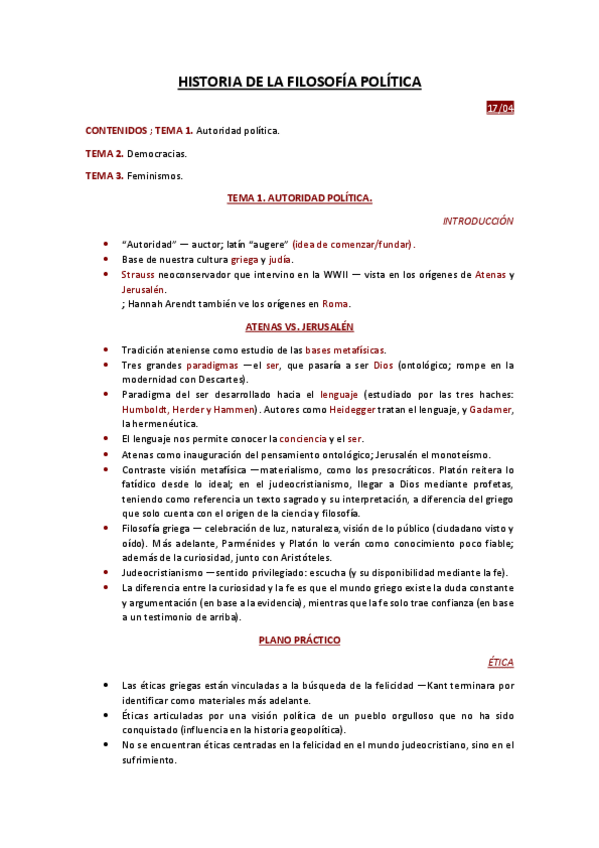 HISTORIA DE LA FILOSOFÍA POLÍTICA

17/04

CONTENIDOS ; TEMA 1. Autoridad política.

TEMA 2. Democracias.

TEMA 3. Feminismos.

TEMA 1. AUTORIDAD POLÍTICA.

INTRODUCCIÓN

- "Autoridad" — auctor; latín "augere" (idea de comenzar/fundar).
- Base de nuestra cultura griega y judía.
- Strauss neoconservador que intervino en la WWII — vista en los orígenes de Atenas y Jerusalén.
; Hannah Arendt también ve los orígenes en Roma.

ATENAS VS. JERUSALÉN

- Tradición ateniense como estudio de las bases metafísicas.
- Tres grandes paradigmas —el ser, que pasaría a ser Dios (ontológico; rompe en la modernidad con Descartes).
- Paradigma del ser desarrollado hacia el lenguaje (estudiado por las tres haches: Humboldt, Herder y Hammen). Autores como Heidegger tratan el lenguaje, y Gadamer, la hermenéutica.
- El lenguaje nos permite conocer la conciencia y el ser.
- Atenas como inauguración del pensamiento ontológico; Jerusalén el monoteísmo.
- Contraste visión metafísica —materialismo, como los presocráticos. Platón reitera lo fatídico desde lo ideal; en el judeocristianismo, llegar a Dios mediante profetas, teniendo como referencia un texto sagrado y su interpretación, a diferencia del griego que solo cuenta con el origen de la ciencia y filosofía.
- Filosofía griega — celebración de luz, naturaleza, visión de lo público (ciudadano visto y oído). Más adelante, Parménides y Platón lo verán como conocimiento poco fiable; además de la curiosidad, junto con Aristóteles.
- Judeocristianismo —sentido privilegiado: escucha (y su disponibilidad mediante la fe).
- La diferencia entre la curiosidad y la fe es que el mundo griego existe la duda constante y argumentación (en base a la evidencia), mientras que la fe solo trae confianza (en base a un testimonio de arriba).

PLANO PRÁCTICO

ÉTICA

- Las éticas griegas están vinculadas a la búsqueda de la felicidad —Kant terminara por identificar como materiales más adelante.
- Éticas articuladas por una visión política de un pueblo orgulloso que no ha sido conquistado (influencia en la historia geopolítica).
- No se encuentran éticas centradas en la felicidad en el mundo judeocristiano, sino en el sufrimiento.